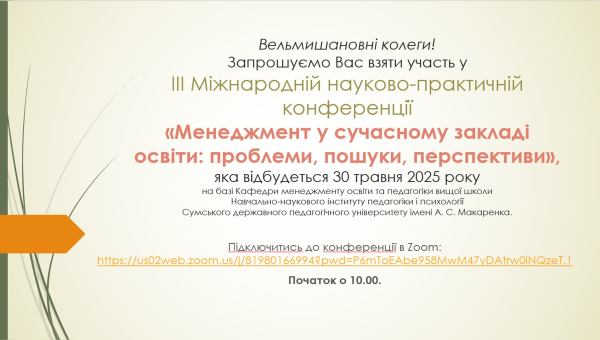 Вельмишановні колеги!
Запрошуємо Вас взяти участь у
ІІІ Міжнародній науково-практичній конференції
«Менеджмент у сучасному закладі освіти: проблеми, пошуки, перспективи»,
яка відбудеться 30 травня 2025 року
на базі Кафедри менеджменту освіти та педагогіки вищої школи Навчально-наукового інституту педагогіки і психології Сумського державного педагогічного університету імені А. С. Макаренка.

Підключитись до конференції в Zoom:
https://us02web.zoom.us/j/81980166994?pwd=P6mToEAbe958MwM47yDAtrw0iNQzeT.1

Початок о 10.00.